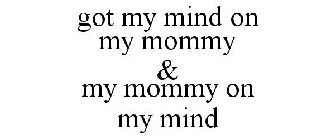 got my mind on
my mommy
&
my mommy on
my mind